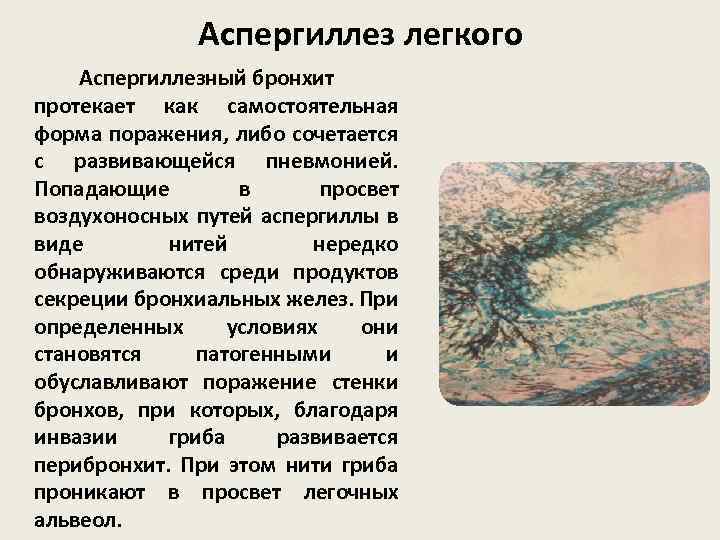 Аспергиллез легкого

Аспергиллезный бронхит протекает как самостоятельная форма поражения, либо сочетается с развивающейся пневмонией. Попадающие в просвет воздухоносных путей аспергиллы в виде нитей нередко обнаруживаются среди продуктов секреции бронхиальных желез. При определенных условиях они становятся патогенными и обуславливают поражение стенки бронхов, при которых, благодаря инвазии гриба развивается перибронхит. При этом нити гриба проникают в просвет легочных альвеол.